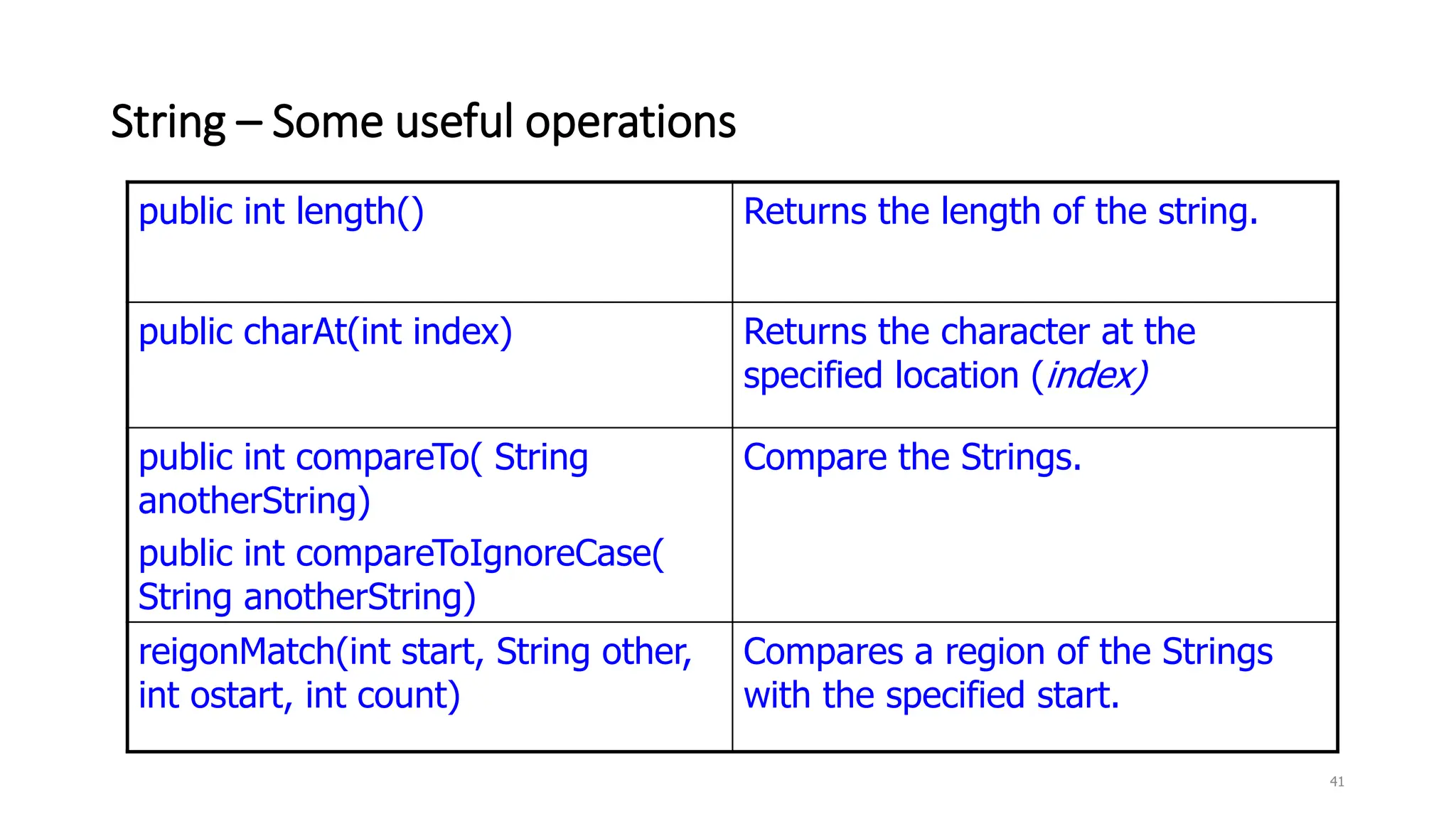 String – Some useful operations

| public int length() | Returns the length of the string. |
|---|---|
| public charAt(int index) | Returns the character at the specified location (index) |
| public int compareTo( String anotherString) public int compareToIgnoreCase( String anotherString) | Compare the Strings. |
| reigonMatch(int start, String other, int ostart, int count) | Compares a region of the Strings with the specified start. |

41